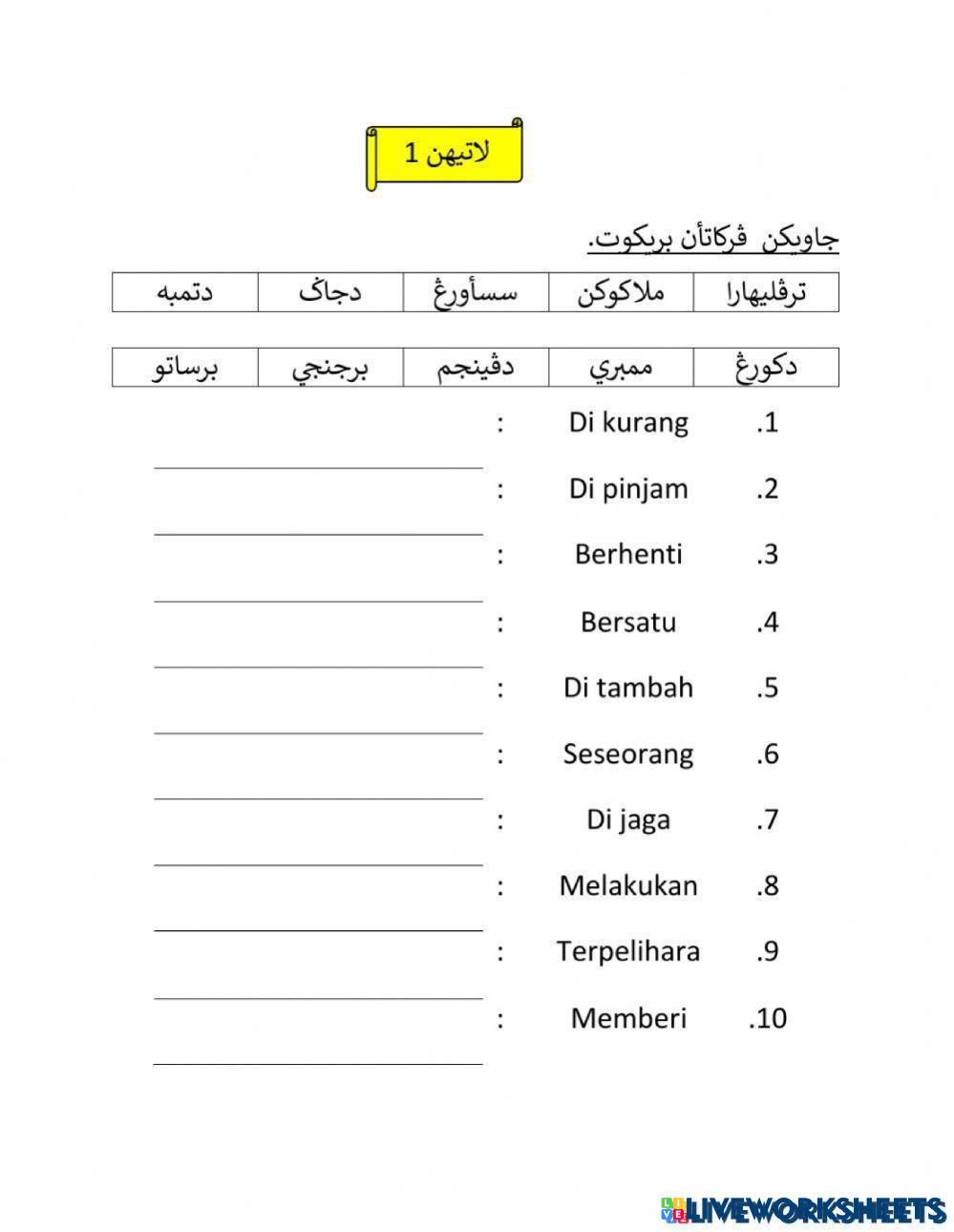 لاتيهن 1

جاويكن ڤركاتأن بريكوت.

| ترڤليهارا | ملاكوكن | سسأورڠ | دجاݢ | دتمبه |
|---|---|---|---|---|

| دكورڠ | ممبري | دڤينجم | برجنجي | برساتو |
|---|---|---|---|---|

.1 Di kurang :

.2 Di pinjam :

.3 Berhenti :

.4 Bersatu :

.5 Di tambah :

.6 Seseorang :

.7 Di jaga :

.8 Melakukan :

.9 Terpelihara :

.10 Memberi :

LIVEWORKSHEETS